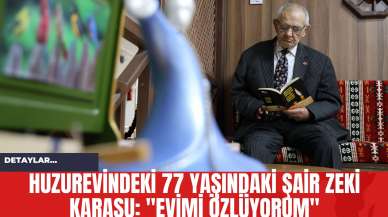 DETAYLAR...

HUZUREVİNDEKİ 77 YAŞINDAKİ ŞAİR ZEKİ KARASU: "EVİMİ ÖZLÜYORUM"